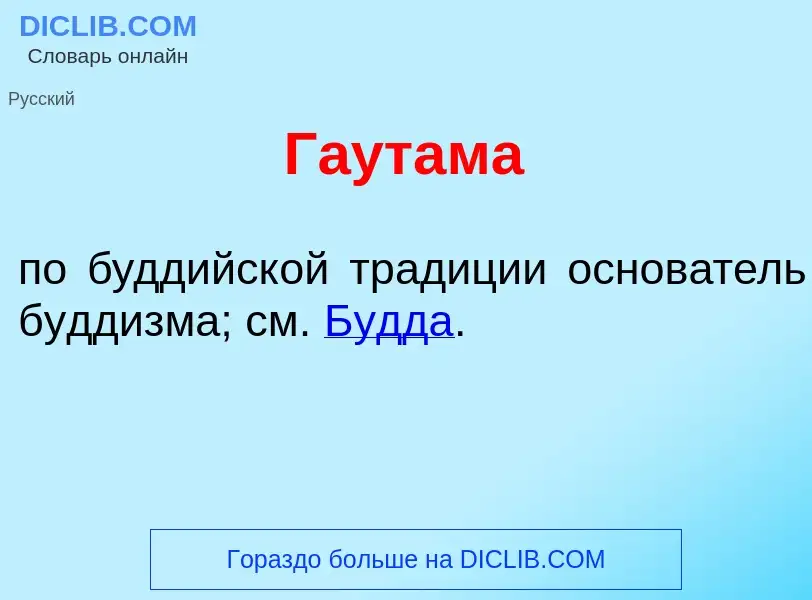 DICLIB.COM
Словарь онлайн

Русский

Гаутама

по буддийской традиции основатель буддизма; см. Будда.

Гораздо больше на DICLIB.COM